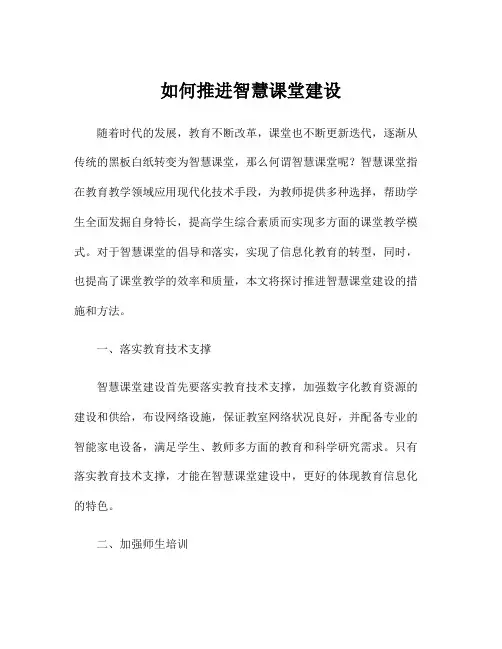 如何推进智慧课堂建设

随着时代的发展，教育不断改革，课堂也不断更新迭代，逐渐从传统的黑板白纸转变为智慧课堂，那么何谓智慧课堂呢？智慧课堂指在教育教学领域应用现代化技术手段，为教师提供多种选择，帮助学生全面发掘自身特长，提高学生综合素质而实现多方面的课堂教学模式。对于智慧课堂的倡导和落实，实现了信息化教育的转型，同时，也提高了课堂教学的效率和质量，本文将探讨推进智慧课堂建设的措施和方法。

一、落实教育技术支撑

智慧课堂建设首先要落实教育技术支撑，加强数字化教育资源的建设和供给，布设网络设施，保证教室网络状况良好，并配备专业的智能家电设备，满足学生、教师多方面的教育和科学研究需求。只有落实教育技术支撑，才能在智慧课堂建设中，更好的体现教育信息化的特色。

二、加强师生培训